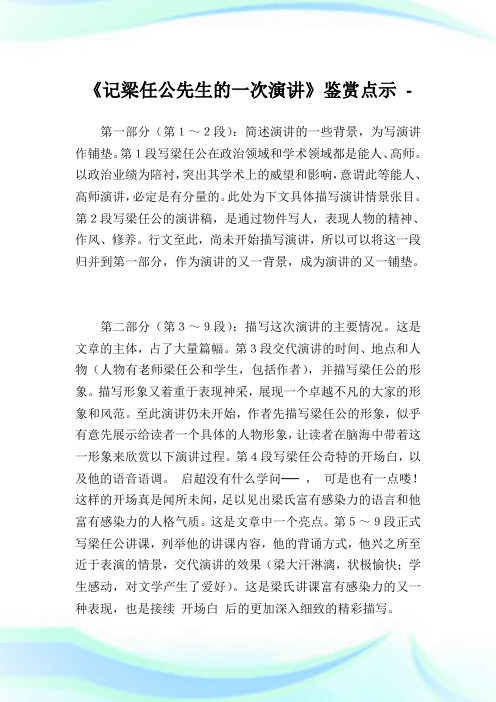 《记梁任公先生的一次演讲》鉴赏点示 -

第一部分（第 1 ～ 2 段）：简述演讲的一些背景，为写演讲作铺垫。第 1 段写梁任公在政治领域和学术领域都是能人、高师。以政治业绩为陪衬，突出其学术上的威望和影响，意谓此等能人、高师演讲，必定是有分量的。此处为下文具体描写演讲情景张目。第 2 段写梁任公的演讲稿，是通过物件写人，表现人物的精神、作风、修养。行文至此，尚未开始描写演讲，所以可以将这一段归并到第一部分，作为演讲的又一背景，成为演讲的又一铺垫。

第二部分（第 3 ～ 9 段）：描写这次演讲的主要情况。这是文章的主体，占了大量篇幅。第 3 段交代演讲的时间、地点和人物（人物有老师梁任公和学生，包括作者），并描写梁任公的形象。描写形象又着重于表现神采，展现一个卓越不凡的大家的形象和风范。至此演讲仍未开始，作者先描写梁任公的形象，似乎有意先展示给读者一个具体的人物形象，让读者在脑海中带着这一形象来欣赏以下演讲过程。第 4 段写梁任公奇特的开场白，以及他的语音语调。 启超没有什么学问── ， 可是也有一点喽！这样的开场真是闻所未闻，足以见出梁氏富有感染力的语言和他富有感染力的人格气质。这是文章中一个亮点。第 5 ～ 9 段正式写梁任公讲课，列举他的讲课内容，他的背诵方式，他兴之所至近于表演的情景，交代演讲的效果（梁大汗淋漓，状极愉快；学生感动，对文学产生了爱好）。这是梁氏讲课富有感染力的又一种表现，也是接续 开场白 后的更加深入细致的精彩描写。